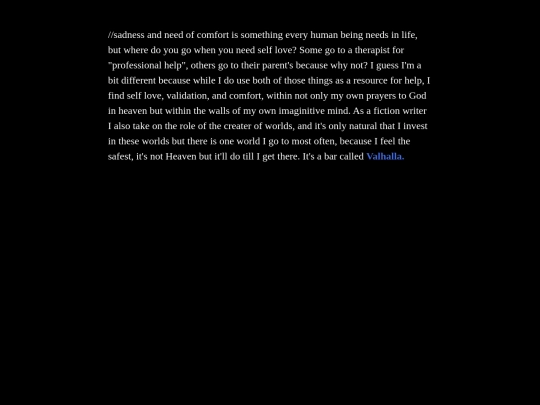 //sadness and need of comfort is something every human being needs in life, but where do you go when you need self love? Some go to a therapist for "professional help", others go to their parent's because why not? I guess I'm a bit different because while I do use both of those things as a resource for help, I find self love, validation, and comfort, within not only my own prayers to God in heaven but within the walls of my own imaginitive mind. As a fiction writer I also take on the role of the creater of worlds, and it's only natural that I invest in these worlds but there is one world I go to most often, because I feel the safest, it's not Heaven but it'll do till I get there. It's a bar called Valhalla.